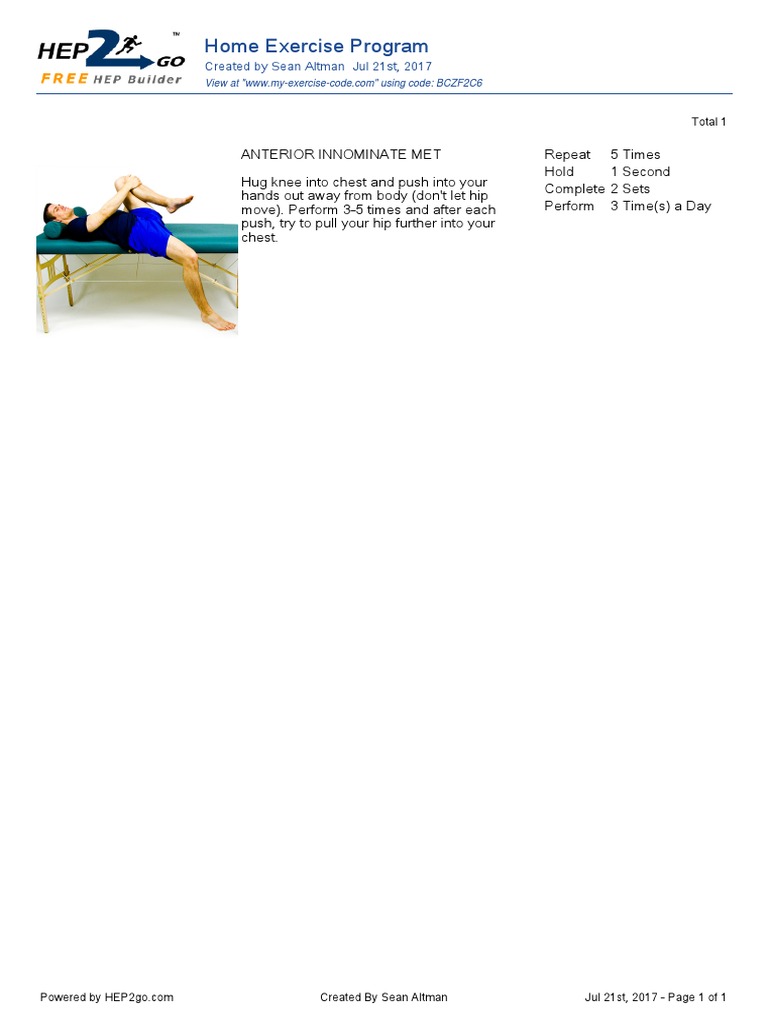 HEP2GO™
FREE HEP Builder

Home Exercise Program
Created by Sean Altman Jul 21st, 2017
View at "www.my-exercise-code.com" using code: BCZF2C6

Total 1

ANTERIOR INNOMINATE MET

Hug knee into chest and push into your hands out away from body (don't let hip move). Perform 3-5 times and after each push, try to pull your hip further into your chest.

Repeat 5 Times
Hold 1 Second
Complete 2 Sets
Perform 3 Time(s) a Day

Powered by HEP2go.com
Created By Sean Altman
Jul 21st, 2017 - Page 1 of 1